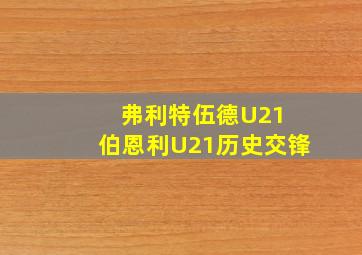 弗利特伍德U21
伯恩利U21历史交锋